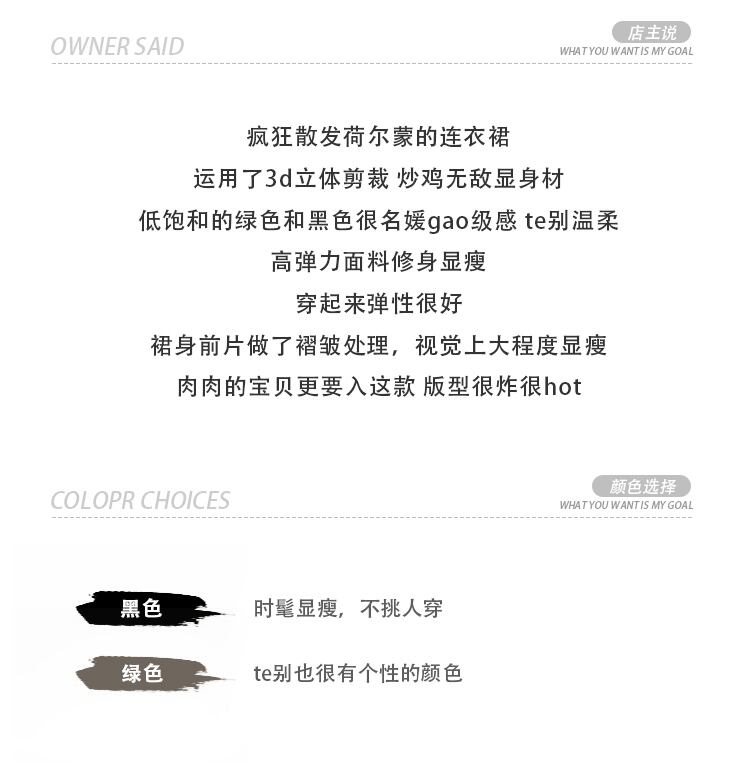 OWNER SAID

店主说
WHAT YOU WANT IS MY GOAL

疯狂散发荷尔蒙的连衣裙
运用了3d立体剪裁 炒鸡无敌显身材
低饱和的绿色和黑色很名媛gao级感 te别温柔
高弹力面料修身显瘦
穿起来弹性很好
裙身前片做了褶皱处理，视觉上大程度显瘦
肉肉的宝贝更要入这款 版型很炸很hot

COLOPR CHOICES

颜色选择
WHAT YOU WANT IS MY GOAL

黑色
时髦显瘦，不挑人穿

绿色
te别也很有个性的颜色